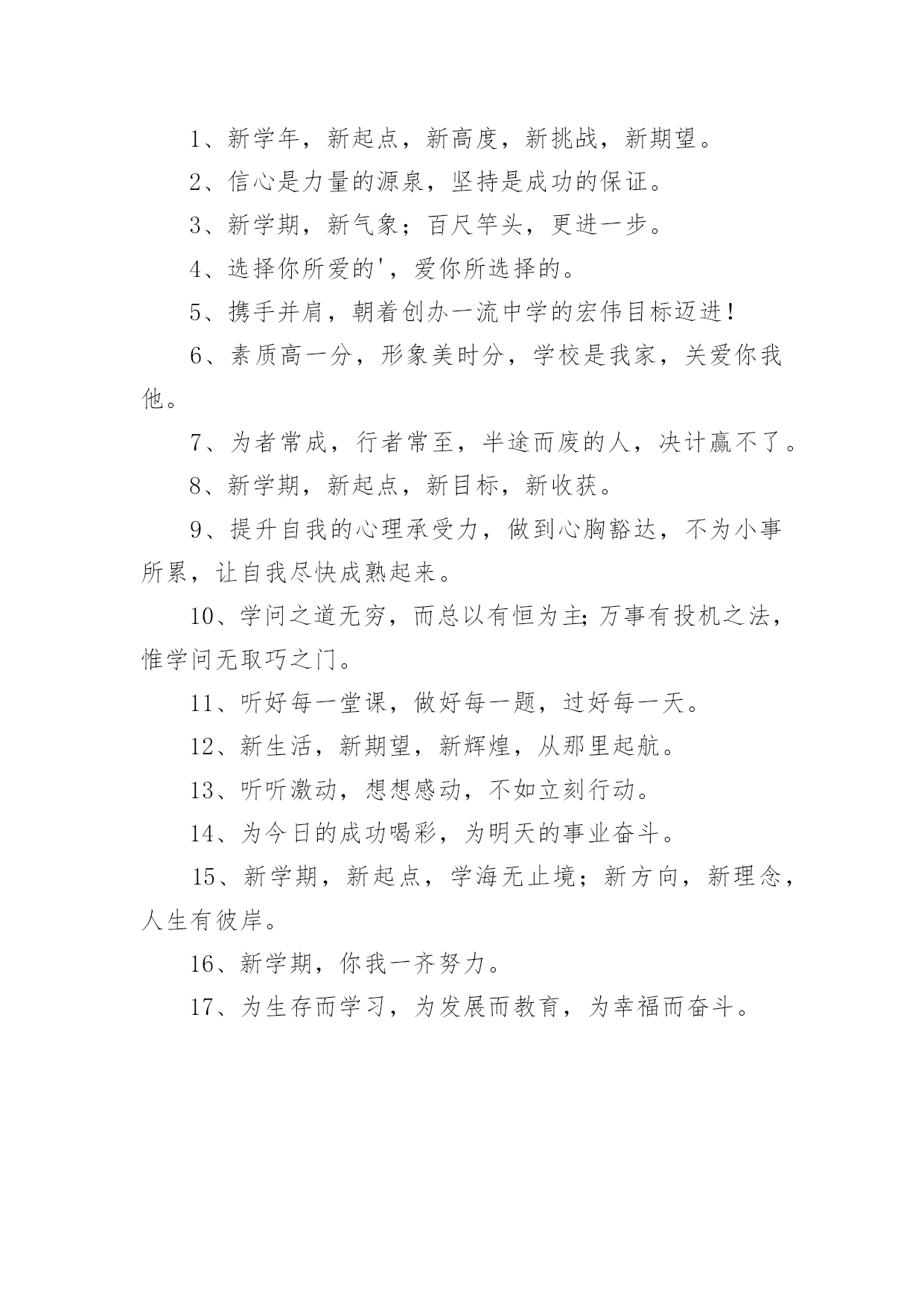 1、新学年，新起点，新高度，新挑战，新期望。

2、信心是力量的源泉，坚持是成功的保证。

3、新学期，新气象；百尺竿头，更进一步。

4、选择你所爱的'，爱你所选择的。

5、携手并肩，朝着创办一流中学的宏伟目标迈进！

6、素质高一分，形象美时分，学校是我家，关爱你我他。

7、为者常成，行者常至，半途而废的人，决计赢不了。

8、新学期，新起点，新目标，新收获。

9、提升自我的心理承受力，做到心胸豁达，不为小事所累，让自我尽快成熟起来。

10、学问之道无穷，而总以有恒为主;万事有投机之法，惟学问无取巧之门。

11、听好每一堂课，做好每一题，过好每一天。

12、新生活，新期望，新辉煌，从那里起航。

13、听听激动，想想感动，不如立刻行动。

14、为今日的成功喝彩，为明天的事业奋斗。

15、新学期，新起点，学海无止境；新方向，新理念，人生有彼岸。

16、新学期，你我一齐努力。

17、为生存而学习，为发展而教育，为幸福而奋斗。